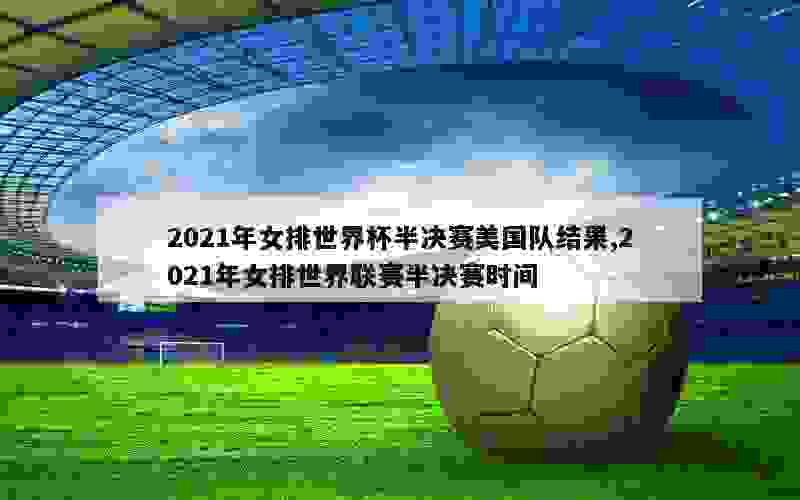 2021年女排世界杯半决赛美国队结果,2021年女排世界联赛半决赛时间